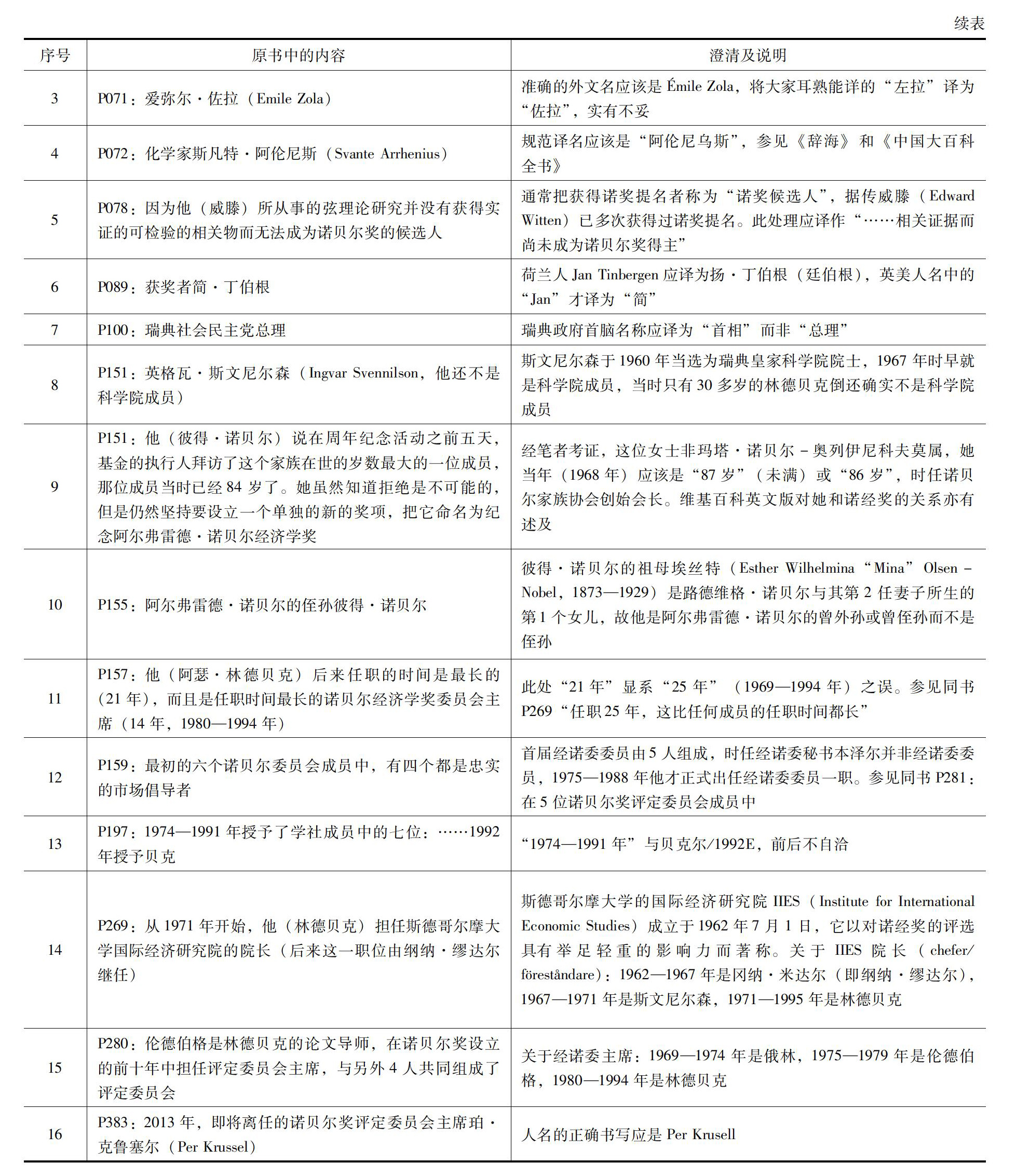 续表

| 序号 | 原书中的内容 | 澄清及说明 |
|---|---|---|
| 3 | P071：爱弥尔·佐拉（Emile Zola） | 准确的外文名应该是 Émile Zola，将大家耳熟能详的“左拉”译为“佐拉”，实有不妥 |
| 4 | P072：化学家斯凡特·阿伦尼斯（Svante Arrhenius） | 规范译名应该是“阿伦尼乌斯”，参见《辞海》和《中国大百科全书》 |
| 5 | P078：因为他（威滕）所从事的弦理论研究并没有获得实证的可检验的相关物而无法成为诺贝尔奖的候选人 | 通常把获得诺奖提名者称为“诺奖候选人”，据传威滕（Edward Witten）已多次获得过诺奖提名。此处理应译作“……相关证据而尚未成为诺贝尔奖得主” |
| 6 | P089：获奖者简·丁伯根 | 荷兰人 Jan Tinbergen 应译为扬·丁伯根（廷伯根），英美人名中的“Jan”才译为“简” |
| 7 | P100：瑞典社会民主党总理 | 瑞典政府首脑名称应译为“首相”而非“总理” |
| 8 | P151：英格瓦·斯文尼尔森（Ingvar Svennilson，他还不是科学院成员） | 斯文尼尔森于 1960 年当选为瑞典皇家科学院院士，1967 年时早就是科学院成员，当时只有 30 多岁的林德贝克倒还确实不是科学院成员 |
| 9 | P151：他（彼得·诺贝尔）说在周年纪念活动之前五天，基金的执行人拜访了这个家族在世的岁数最大的一位成员，那位成员当时已经 84 岁了。她虽然知道拒绝是不可能的，但是仍然坚持要设立一个单独的新的奖项，把它命名为纪念阿尔弗雷德·诺贝尔经济学奖 | 经笔者考证，这位女士非玛塔·诺贝尔－奥列伊尼科夫莫属，她当年（1968 年）应该是“87 岁”（未满）或“86 岁”，时任诺贝尔家族协会创始会长。维基百科英文版对她和诺经奖的关系亦有述及 |
| 10 | P155：阿尔弗雷德·诺贝尔的侄孙彼得·诺贝尔 | 彼得·诺贝尔的祖母埃丝特（Esther Wilhelmina “Mina” Olsen－Nobel，1873—1929）是路德维格·诺贝尔与其第 2 任妻子所生的第 1 个女儿，故他是阿尔弗雷德·诺贝尔的曾外孙或曾侄孙而不是侄孙 |
| 11 | P157：他（阿瑟·林德贝克）后来任职的时间是最长的（21 年），而且是任职时间最长的诺贝尔经济学奖委员会主席（14 年，1980—1994 年） | 此处“21 年”显系“25 年”（1969—1994 年）之误。参见同书 P269“任职 25 年，这比任何成员的任职时间都长” |
| 12 | P159：最初的六个诺贝尔委员会成员中，有四个都是忠实的市场倡导者 | 首届经诺委委员由 5 人组成，时任经诺委秘书本泽尔并非经诺委委员，1975—1988 年他才正式出任经诺委委员一职。参见同书 P281：在 5 位诺贝尔奖评定委员会成员中 |
| 13 | P197：1974—1991 年授予了学社成员中的七位：……1992 年授予贝克 | “1974—1991 年”与贝克尔/1992E，前后不自洽 |
| 14 | P269：从 1971 年开始，他（林德贝克）担任斯德哥尔摩大学国际经济研究院的院长（后来这一职位由纲纳·缪达尔继任） | 斯德哥尔摩大学的国际经济研究院 IIES（Institute for International Economic Studies）成立于 1962 年 7 月 1 日，它以对诺经奖的评选具有举足轻重的影响力而著称。关于 IIES 院长（chefer/föreståndare）：1962—1967 年是冈纳·米达尔（即纲纳·缪达尔），1967—1971 年是斯文尼尔森，1971—1995 年是林德贝克 |
| 15 | P280：伦德伯格是林德贝克的论文导师，在诺贝尔奖设立的前十年中担任评定委员会主席，与另外 4 人共同组成了评定委员会 | 关于经诺委主席：1969—1974 年是俄林，1975—1979 年是伦德伯格，1980—1994 年是林德贝克 |
| 16 | P383：2013 年，即将离任的诺贝尔奖评定委员会主席珀·克鲁塞尔（Per Krussel） | 人名的正确书写应是 Per Krusell |